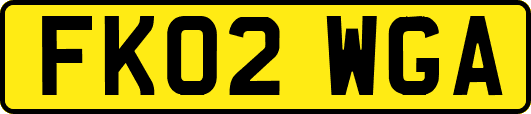 FK02 WGA